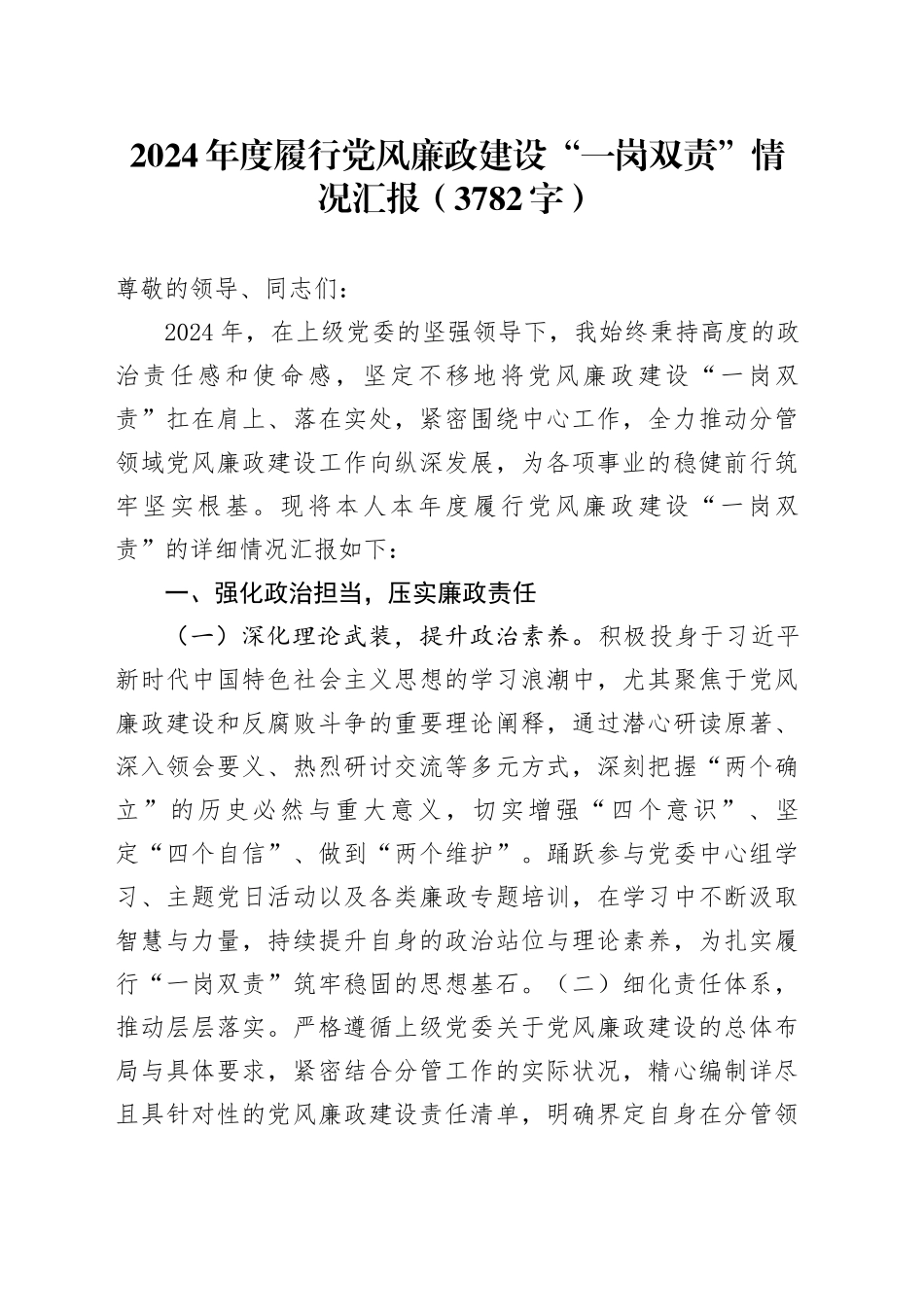 2024年度履行党风廉政建设“一岗双责”情况汇报（3782字）

尊敬的领导、同志们：

2024年，在上级党委的坚强领导下，我始终秉持高度的政治责任感和使命感，坚定不移地将党风廉政建设“一岗双责”扛在肩上、落在实处，紧密围绕中心工作，全力推动分管领域党风廉政建设工作向纵深发展，为各项事业的稳健前行筑牢坚实根基。现将本人本年度履行党风廉政建设“一岗双责”的详细情况汇报如下：

一、强化政治担当，压实廉政责任

（一）深化理论武装，提升政治素养。积极投身于习近平新时代中国特色社会主义思想的学习浪潮中，尤其聚焦于党风廉政建设和反腐败斗争的重要理论阐释，通过潜心研读原著、深入领会要义、热烈研讨交流等多元方式，深刻把握“两个确立”的历史必然与重大意义，切实增强“四个意识”、坚定“四个自信”、做到“两个维护”。踊跃参与党委中心组学习、主题党日活动以及各类廉政专题培训，在学习中不断汲取智慧与力量，持续提升自身的政治站位与理论素养，为扎实履行“一岗双责”筑牢稳固的思想基石。（二）细化责任体系，推动层层落实。严格遵循上级党委关于党风廉政建设的总体布局与具体要求，紧密结合分管工作的实际状况，精心编制详尽且具针对性的党风廉政建设责任清单，明确界定自身在分管领